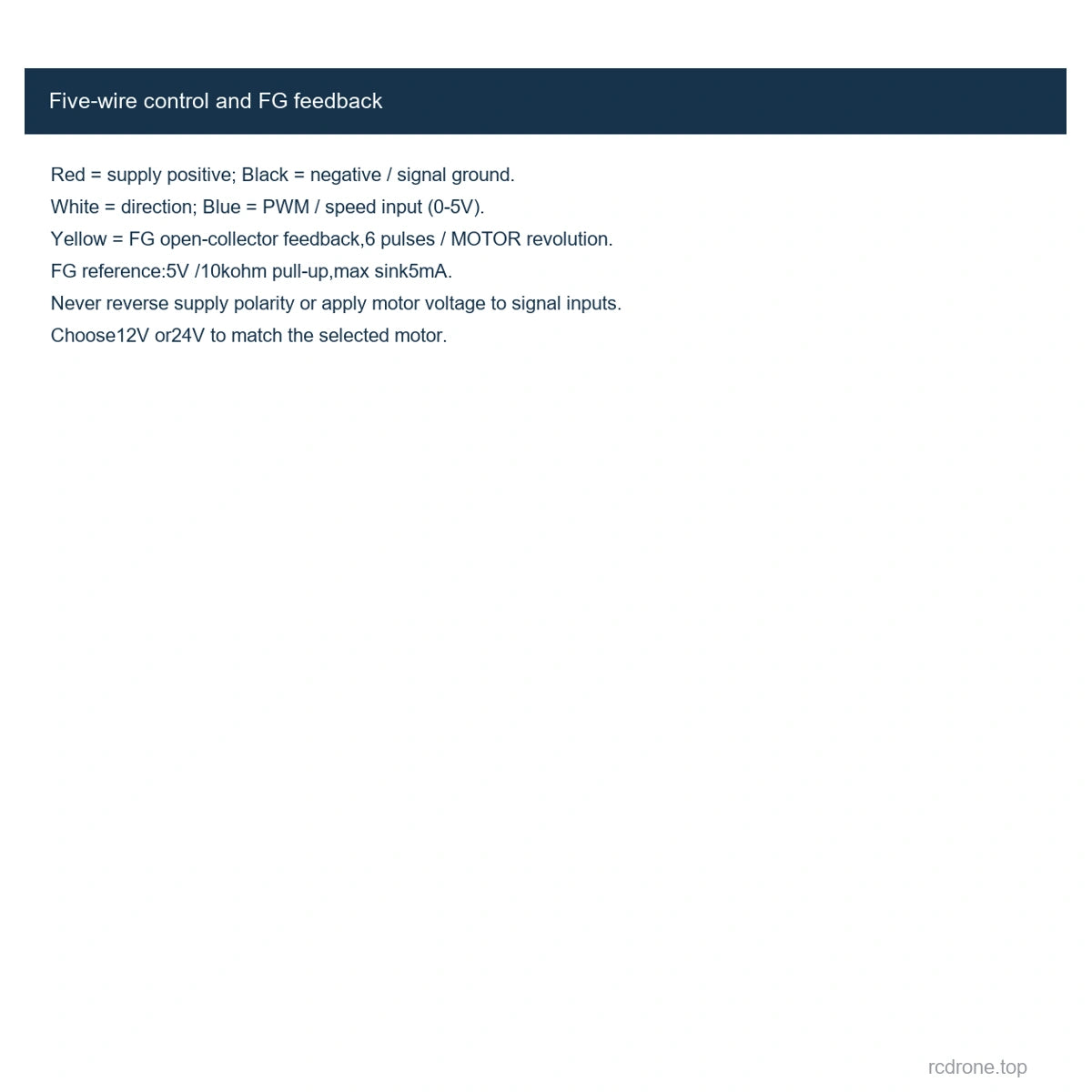 Five-wire control and FG feedback

Red = supply positive; Black = negative / signal ground.

White = direction; Blue = PWM / speed input (0-5V).

Yellow = FG open-collector feedback,6 pulses / MOTOR revolution.

FG reference:5V /10kohm pull-up,max sink5mA.

Never reverse supply polarity or apply motor voltage to signal inputs.

Choose12V or24V to match the selected motor.

rcdrone.top